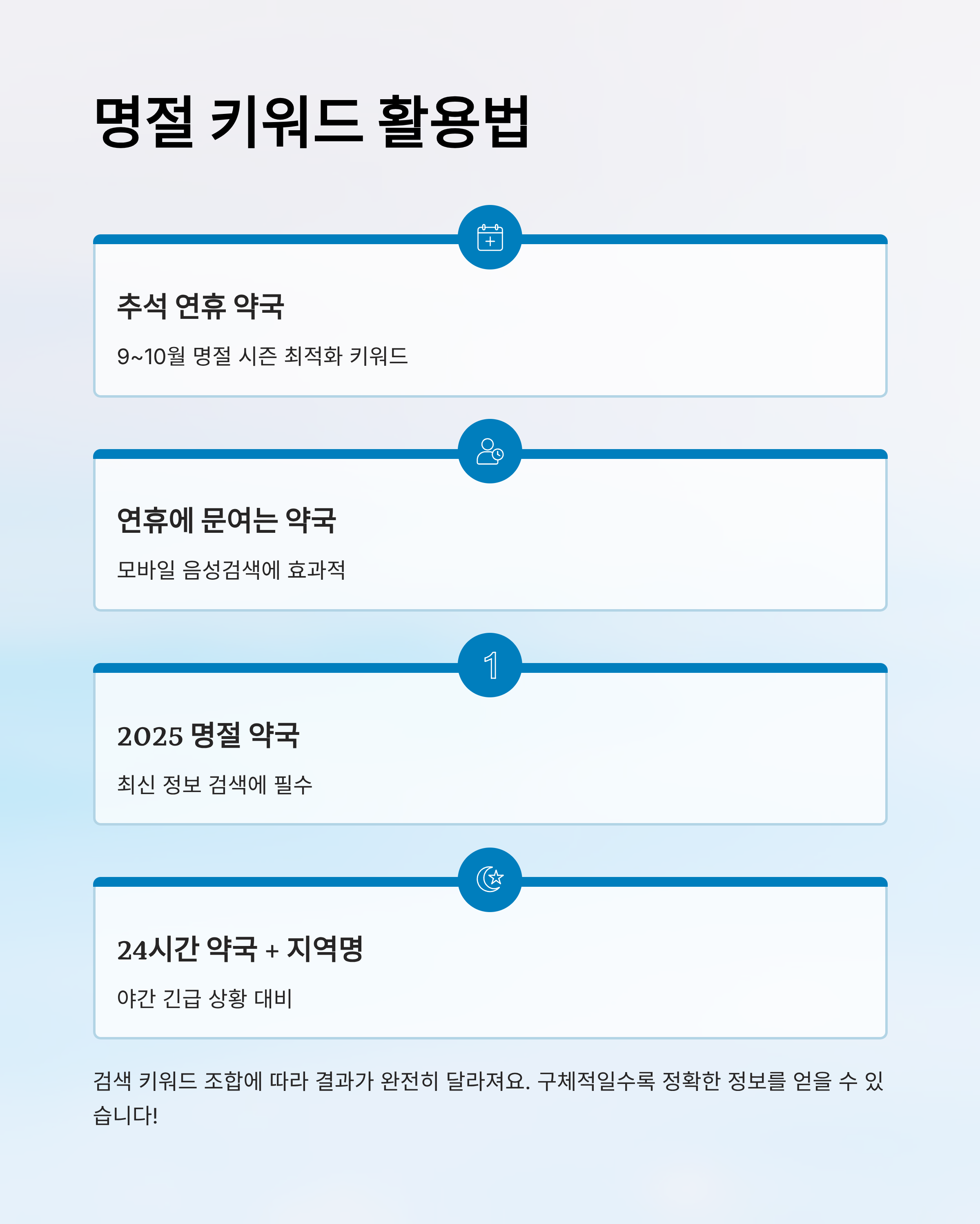 명절 키워드 활용법

추석 연휴 약국

9~10월 명절 시즌 최적화 키워드

연휴에 문여는 약국

모바일 음성검색에 효과적

1

2025 명절 약국

최신 정보 검색에 필수

24시간 약국 + 지역명

야간 긴급 상황 대비

검색 키워드 조합에 따라 결과가 완전히 달라져요. 구체적일수록 정확한 정보를 얻을 수 있습니다!